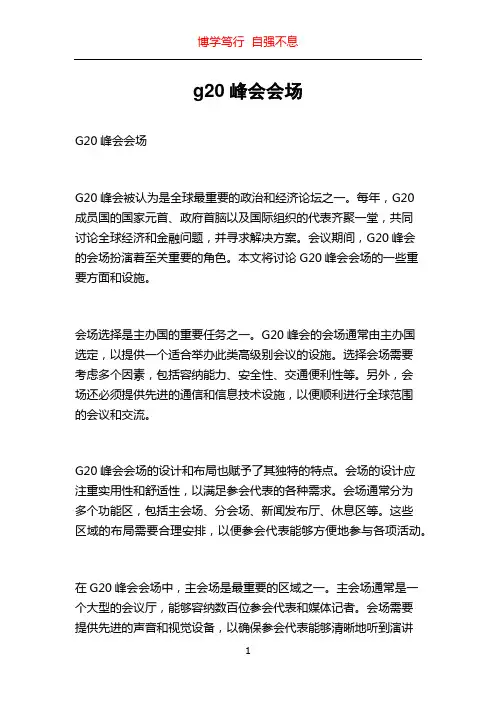 博学笃行 自强不息

g20 峰会会场

G20 峰会会场

G20 峰会被认为是全球最重要的政治和经济论坛之一。每年，G20 成员国的国家元首、政府首脑以及国际组织的代表齐聚一堂，共同讨论全球经济和金融问题，并寻求解决方案。会议期间，G20 峰会的会场扮演着至关重要的角色。本文将讨论 G20 峰会会场的一些重要方面和设施。

会场选择是主办国的重要任务之一。G20 峰会的会场通常由主办国选定，以提供一个适合举办此类高级别会议的设施。选择会场需要考虑多个因素，包括容纳能力、安全性、交通便利性等。另外，会场还必须提供先进的通信和信息技术设施，以便顺利进行全球范围的会议和交流。

G20 峰会会场的设计和布局也赋予了其独特的特点。会场的设计应注重实用性和舒适性，以满足参会代表的各种需求。会场通常分为多个功能区，包括主会场、分会场、新闻发布厅、休息区等。这些区域的布局需要合理安排，以便参会代表能够方便地参与各项活动。

在 G20 峰会会场中，主会场是最重要的区域之一。主会场通常是一个大型的会议厅，能够容纳数百位参会代表和媒体记者。会场需要提供先进的声音和视觉设备，以确保参会代表能够清晰地听到演讲

1